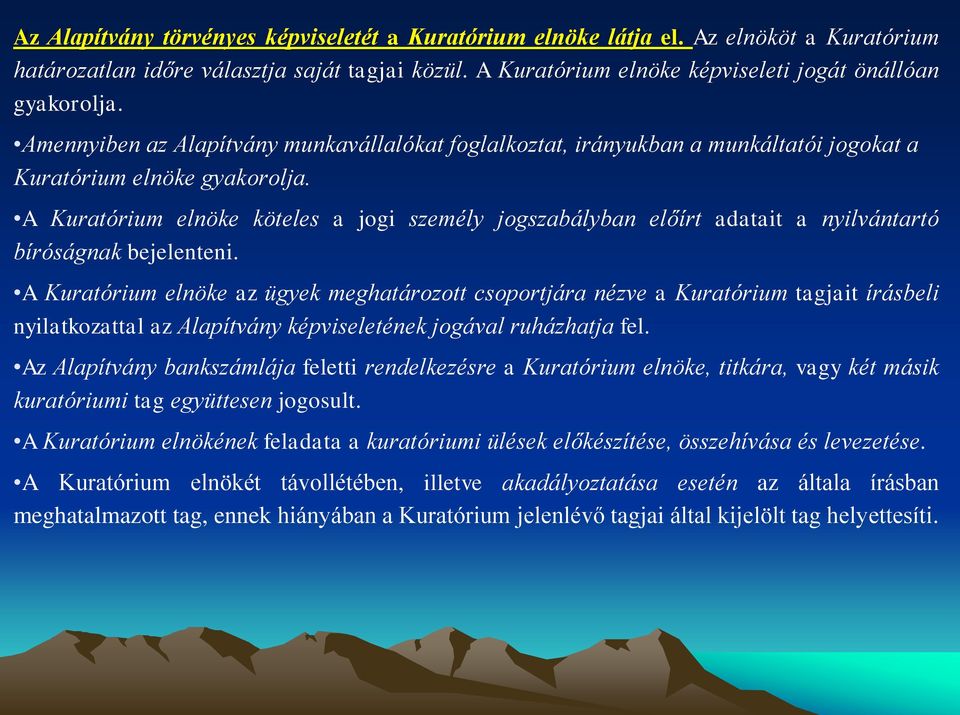 Az Alapítvány törvényes képviseletét a Kuratórium elnöke látja el. Az elnököt a Kuratórium határozatlan időre választja saját tagjai közül. A Kuratórium elnöke képviseleti jogát önállóan gyakorolja.

•Amennyiben az Alapítvány munkavállalókat foglalkoztat, irányukban a munkáltatói jogokat a Kuratórium elnöke gyakorolja.

•A Kuratórium elnöke köteles a jogi személy jogszabályban előírt adatait a nyilvántartó bíróságnak bejelenteni.

•A Kuratórium elnöke az ügyek meghatározott csoportjára nézve a Kuratórium tagjait írásbeli nyilatkozattal az Alapítvány képviseletének jogával ruházhatja fel.

•Az Alapítvány bankszámlája feletti rendelkezésre a Kuratórium elnöke, titkára, vagy két másik kuratóriumi tag együttesen jogosult.

•A Kuratórium elnökének feladata a kuratóriumi ülések előkészítése, összehívása és levezetése.

•A Kuratórium elnökét távollétében, illetve akadályoztatása esetén az általa írásban meghatalmazott tag, ennek hiányában a Kuratórium jelenlévő tagjai által kijelölt tag helyettesíti.